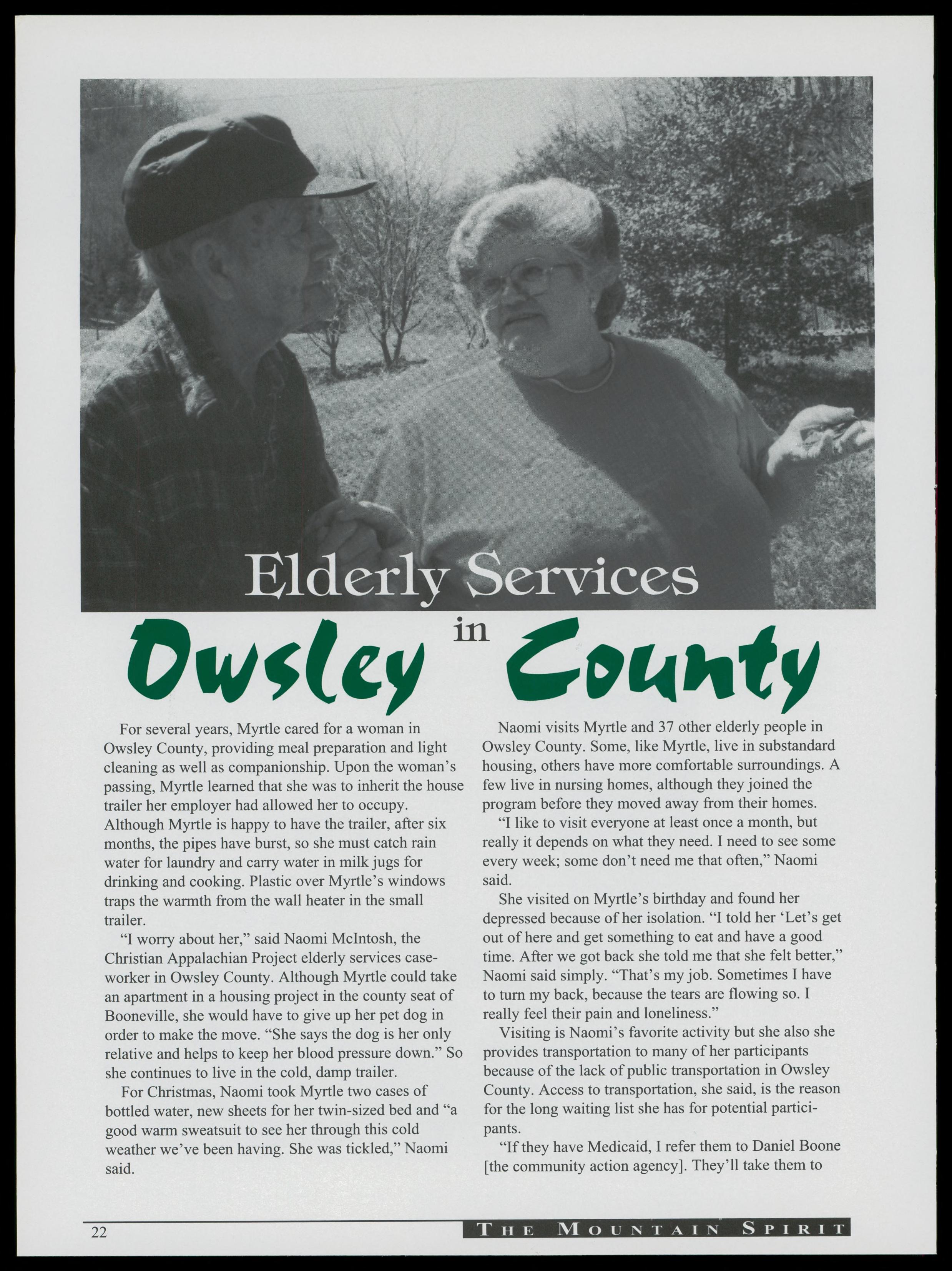 Elderly Services in Owsley County

For several years, Myrtle cared for a woman in Owsley County, providing meal preparation and light cleaning as well as companionship. Upon the woman's passing, Myrtle learned that she was to inherit the house trailer her employer had allowed her to occupy. Although Myrtle is happy to have the trailer, after six months, the pipes have burst, so she must catch rain water for laundry and carry water in milk jugs for drinking and cooking. Plastic over Myrtle's windows traps the warmth from the wall heater in the small trailer.

"I worry about her," said Naomi McIntosh, the Christian Appalachian Project elderly services caseworker in Owsley County. Although Myrtle could take an apartment in a housing project in the county seat of Booneville, she would have to give up her pet dog in order to make the move. "She says the dog is her only relative and helps to keep her blood pressure down." So she continues to live in the cold, damp trailer.

For Christmas, Naomi took Myrtle two cases of bottled water, new sheets for her twin-sized bed and "a good warm sweatsuit to see her through this cold weather we've been having. She was tickled," Naomi said.

Naomi visits Myrtle and 37 other elderly people in Owsley County. Some, like Myrtle, live in substandard housing, others have more comfortable surroundings. A few live in nursing homes, although they joined the program before they moved away from their homes.

"I like to visit everyone at least once a month, but really it depends on what they need. I need to see some every week; some don't need me that often," Naomi said.

She visited on Myrtle's birthday and found her depressed because of her isolation. "I told her 'Let's get out of here and get something to eat and have a good time. After we got back she told me that she felt better," Naomi said simply. "That's my job. Sometimes I have to turn my back, because the tears are flowing so. I really feel their pain and loneliness."

Visiting is Naomi's favorite activity but she also she provides transportation to many of her participants because of the lack of public transportation in Owsley County. Access to transportation, she said, is the reason for the long waiting list she has for potential participants.

"If they have Medicaid, I refer them to Daniel Boone [the community action agency]. They'll take them to

22 THE MOUNTAIN SPIRIT